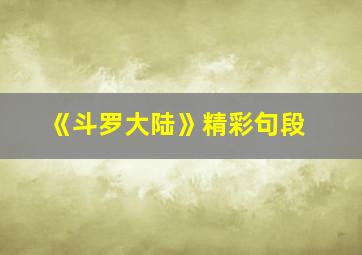 《斗罗大陆》精彩句段